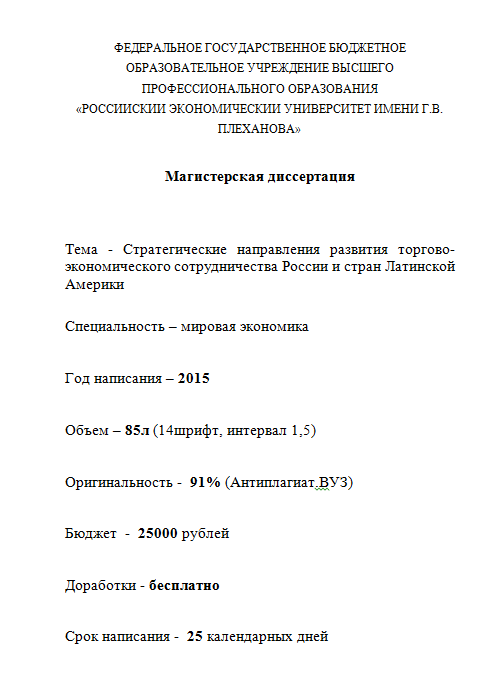 ФЕДЕРАЛЬНОЕ ГОСУДАРСТВЕННОЕ БЮДЖЕТНОЕ ОБРАЗОВАТЕЛЬНОЕ УЧРЕЖДЕНИЕ ВЫСШЕГО ПРОФЕССИОНАЛЬНОГО ОБРАЗОВАНИЯ «РОССИИСКИИ ЭКОНОМИЧЕСКИИ УНИВЕРСИТЕТ ИМЕНИ Г.В. ПЛЕХАНОВА»

Магистерская диссертация

Тема - Стратегические направления развития торгово-экономического сотрудничества России и стран Латинской Америки

Специальность – мировая экономика

Год написания – 2015

Объем – 85л (14шрифт, интервал 1,5)

Оригинальность - 91% (Антиплагиат.ВУЗ)

Бюджет - 25000 рублей

Доработки - бесплатно

Срок написания - 25 календарных дней